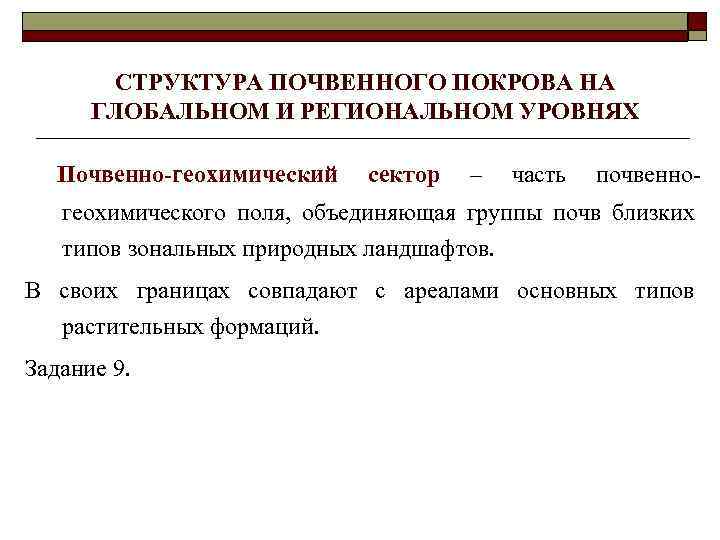 СТРУКТУРА ПОЧВЕННОГО ПОКРОВА НА ГЛОБАЛЬНОМ И РЕГИОНАЛЬНОМ УРОВНЯХ

Почвенно-геохимический сектор – часть почвенно-геохимического поля, объединяющая группы почв близких типов зональных природных ландшафтов.

В своих границах совпадают с ареалами основных типов растительных формаций.

Задание 9.